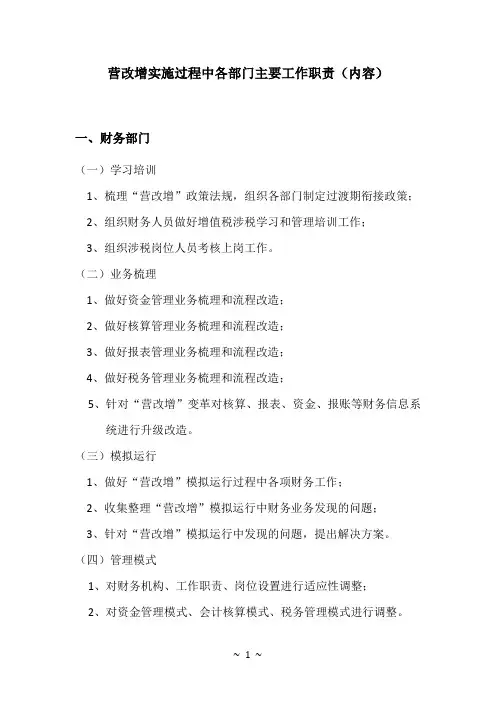 营改增实施过程中各部门主要工作职责（内容）

一、财务部门

（一）学习培训

1、梳理“营改增”政策法规，组织各部门制定过渡期衔接政策；

2、组织财务人员做好增值税涉税学习和管理培训工作；

3、组织涉税岗位人员考核上岗工作。

（二）业务梳理

1、做好资金管理业务梳理和流程改造；

2、做好核算管理业务梳理和流程改造；

3、做好报表管理业务梳理和流程改造；

4、做好税务管理业务梳理和流程改造；

5、针对“营改增”变革对核算、报表、资金、报账等财务信息系统进行升级改造。

（三）模拟运行

1、做好“营改增”模拟运行过程中各项财务工作；

2、收集整理“营改增”模拟运行中财务业务发现的问题；

3、针对“营改增”模拟运行中发现的问题，提出解决方案。

（四）管理模式

1、对财务机构、工作职责、岗位设置进行适应性调整；

2、对资金管理模式、会计核算模式、税务管理模式进行调整。

~ 1 ~